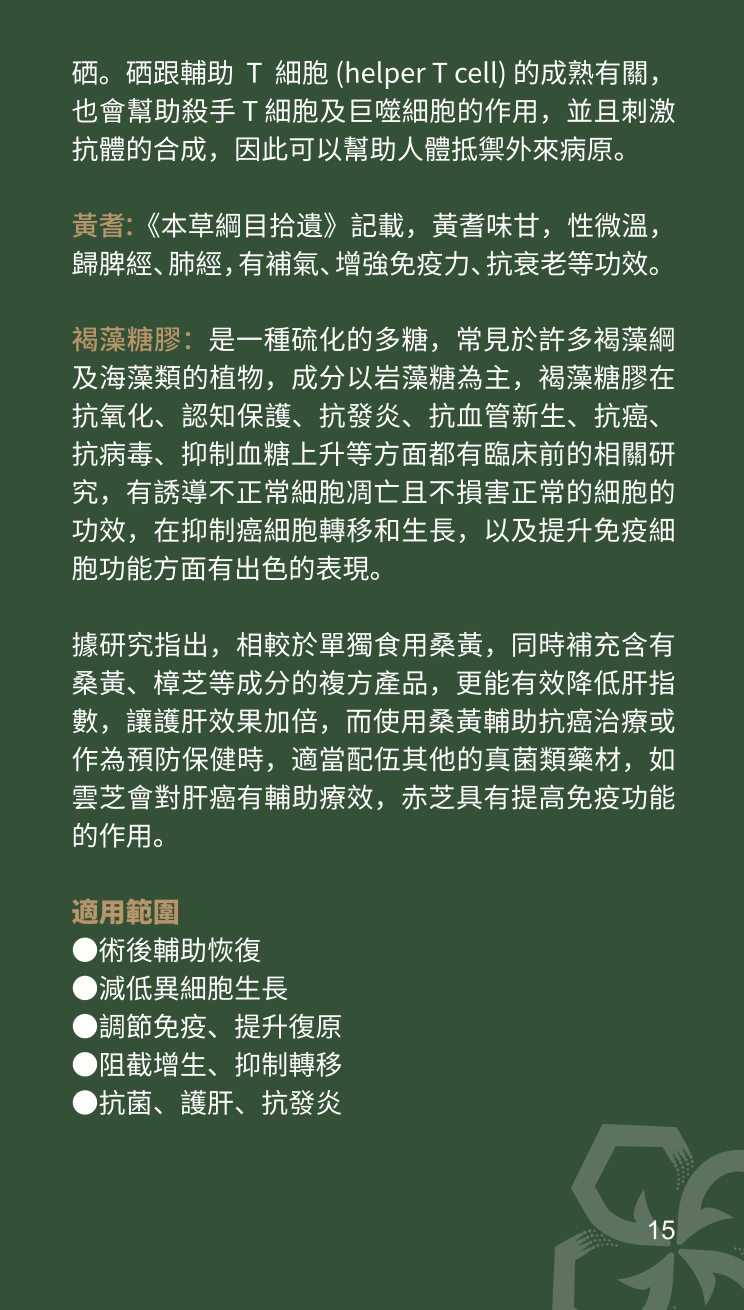 硒。硒跟輔助 T 細胞 (helper T cell) 的成熟有關，也會幫助殺手 T 細胞及巨噬細胞的作用，並且刺激抗體的合成，因此可以幫助人體抵禦外來病原。

黃耆:《本草綱目拾遺》記載，黃耆味甘，性微溫，歸脾經、肺經，有補氣、增強免疫力、抗衰老等功效。

褐藻糖膠：是一種硫化的多糖，常見於許多褐藻綱及海藻類的植物，成分以岩藻糖為主，褐藻糖膠在抗氧化、認知保護、抗發炎、抗血管新生、抗癌、抗病毒、抑制血糖上升等方面都有臨床前的相關研究，有誘導不正常細胞凋亡且不損害正常的細胞的功效，在抑制癌細胞轉移和生長，以及提升免疫細胞功能方面有出色的表現。

據研究指出，相較於單獨食用桑黃，同時補充含有桑黃、樟芝等成分的複方產品，更能有效降低肝指數，讓護肝效果加倍，而使用桑黃輔助抗癌治療或作為預防保健時，適當配伍其他的真菌類藥材，如雲芝會對肝癌有輔助療效，赤芝具有提高免疫功能的作用。

適用範圍
●術後輔助恢復
●減低異細胞生長
●調節免疫、提升復原
●阻截增生、抑制轉移
●抗菌、護肝、抗發炎

15